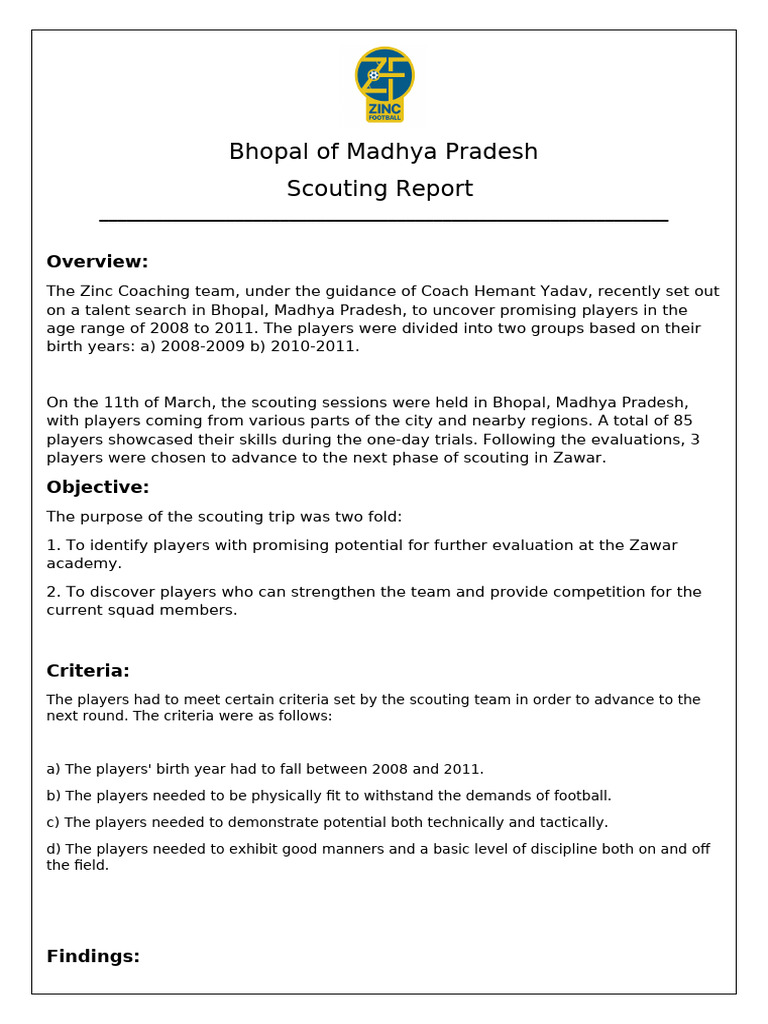 ZINC
FOOTBALL

Bhopal of Madhya Pradesh
Scouting Report

Overview:

The Zinc Coaching team, under the guidance of Coach Hemant Yadav, recently set out on a talent search in Bhopal, Madhya Pradesh, to uncover promising players in the age range of 2008 to 2011. The players were divided into two groups based on their birth years: a) 2008-2009 b) 2010-2011.

On the 11th of March, the scouting sessions were held in Bhopal, Madhya Pradesh, with players coming from various parts of the city and nearby regions. A total of 85 players showcased their skills during the one-day trials. Following the evaluations, 3 players were chosen to advance to the next phase of scouting in Zawar.

Objective:

The purpose of the scouting trip was two fold:

1. To identify players with promising potential for further evaluation at the Zawar academy.

2. To discover players who can strengthen the team and provide competition for the current squad members.

Criteria:

The players had to meet certain criteria set by the scouting team in order to advance to the next round. The criteria were as follows:

a) The players' birth year had to fall between 2008 and 2011.

b) The players needed to be physically fit to withstand the demands of football.

c) The players needed to demonstrate potential both technically and tactically.

d) The players needed to exhibit good manners and a basic level of discipline both on and off the field.

Findings: